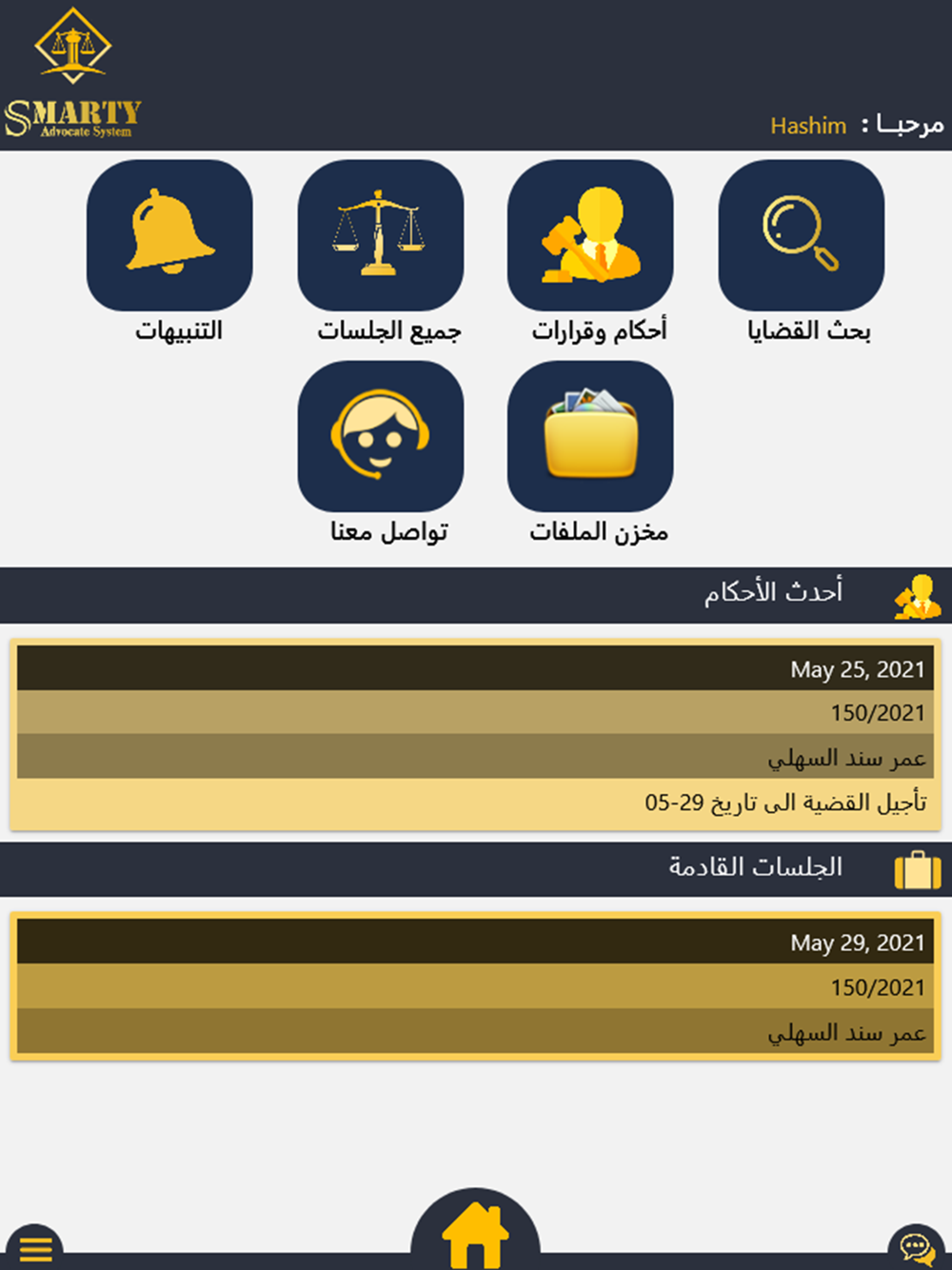 SMARTY
Advocate System

مرحبـا : Hashim

بحث القضايا
أحكام وقرارات
جميع الجلسات
التنبيهات
مخزن الملفات
تواصل معنا

أحدث الأحكام

May 25, 2021
150/2021
عمر سند السهلي
تأجيل القضية الى تاريخ 29-05

الجلسات القادمة

May 29, 2021
150/2021
عمر سند السهلي